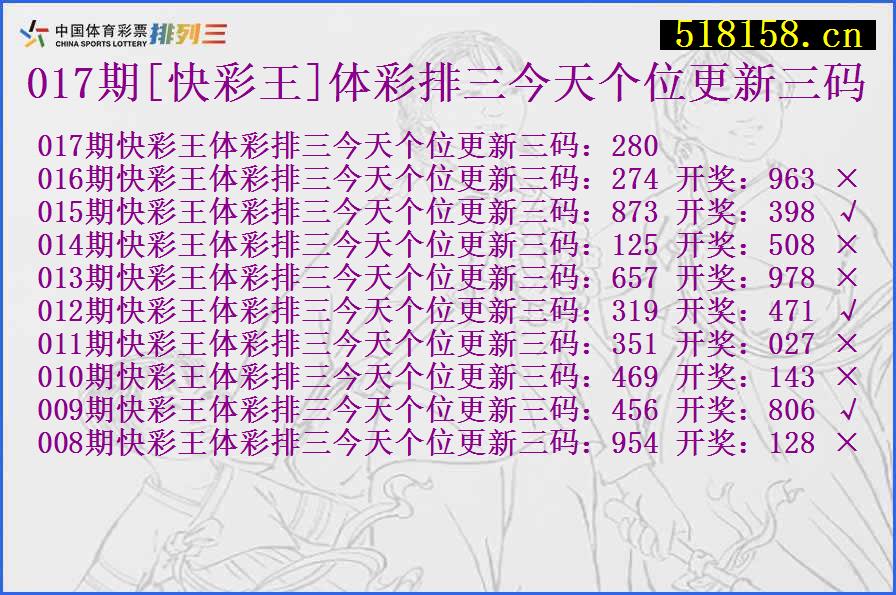 中国体育彩票 CHINA SPORTS LOTTERY 排列三

518158.cn

017期[快彩王]体彩排三今天个位更新三码

017期快彩王体彩排三今天个位更新三码：280
016期快彩王体彩排三今天个位更新三码：274 开奖：963 ×
015期快彩王体彩排三今天个位更新三码：873 开奖：398 √
014期快彩王体彩排三今天个位更新三码：125 开奖：508 ×
013期快彩王体彩排三今天个位更新三码：657 开奖：978 ×
012期快彩王体彩排三今天个位更新三码：319 开奖：471 √
011期快彩王体彩排三今天个位更新三码：351 开奖：027 ×
010期快彩王体彩排三今天个位更新三码：469 开奖：143 ×
009期快彩王体彩排三今天个位更新三码：456 开奖：806 √
008期快彩王体彩排三今天个位更新三码：954 开奖：128 ×